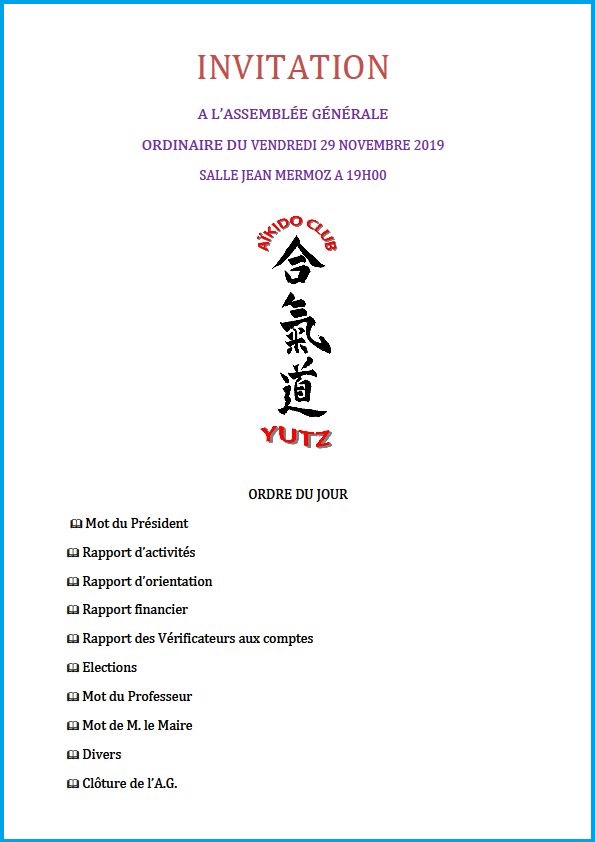 INVITATION

A L'ASSEMBLÉE GÉNÉRALE

ORDINAIRE DU VENDREDI 29 NOVEMBRE 2019

SALLE JEAN MERMOZ A 19H00

AÏKIDO CLUB

合氣道

YUTZ

ORDRE DU JOUR

Mot du Président

Rapport d'activités

Rapport d'orientation

Rapport financier

Rapport des Vérificateurs aux comptes

Elections

Mot du Professeur

Mot de M. le Maire

Divers

Clôture de l'A.G.